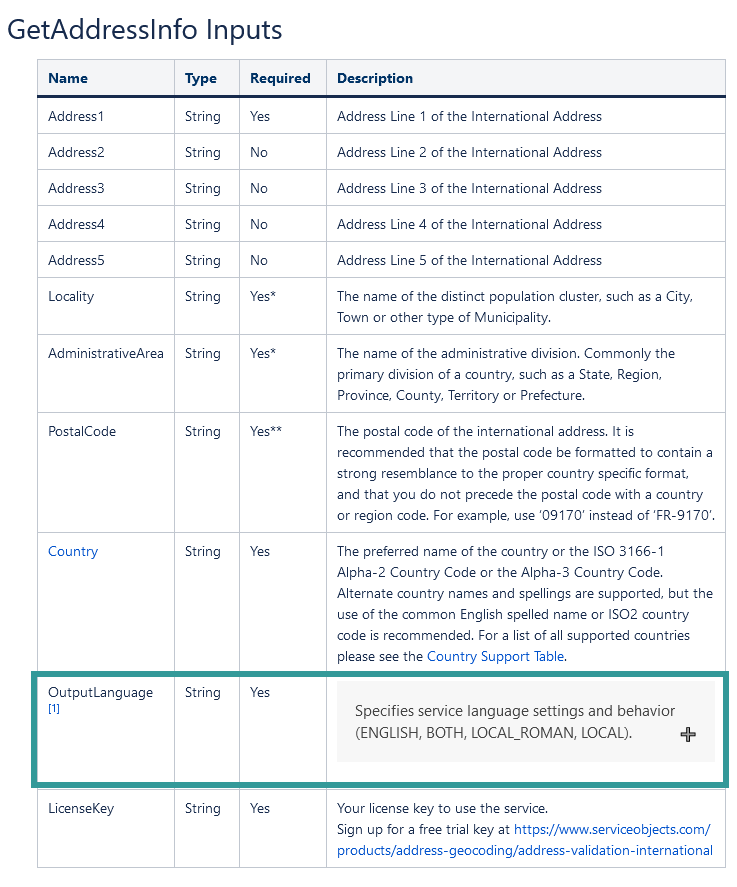 GetAddressInfo Inputs

| Name | Type | Required | Description |
|---|---|---|---|
| Address1 | String | Yes | Address Line 1 of the International Address |
| Address2 | String | No | Address Line 2 of the International Address |
| Address3 | String | No | Address Line 3 of the International Address |
| Address4 | String | No | Address Line 4 of the International Address |
| Address5 | String | No | Address Line 5 of the International Address |
| Locality | String | Yes* | The name of the distinct population cluster, such as a City, Town or other type of Municipality. |
| AdministrativeArea | String | Yes* | The name of the administrative division. Commonly the primary division of a country, such as a State, Region, Province, County, Territory or Prefecture. |
| PostalCode | String | Yes** | The postal code of the international address. It is recommended that the postal code be formatted to contain a strong resemblance to the proper country specific format, and that you do not precede the postal code with a country or region code. For example, use '09170' instead of 'FR-9170'. |
| Country | String | Yes | The preferred name of the country or the ISO 3166-1 Alpha-2 Country Code or the Alpha-3 Country Code. Alternate country names and spellings are supported, but the use of the common English spelled name or ISO2 country code is recommended. For a list of all supported countries please see the Country Support Table. |
| OutputLanguage [1] | String | Yes | Specifies service language settings and behavior (ENGLISH, BOTH, LOCAL_ROMAN, LOCAL). |
| LicenseKey | String | Yes | Your license key to use the service. Sign up for a free trial key at https://www.serviceobjects.com/products/address-geocoding/address-validation-international |